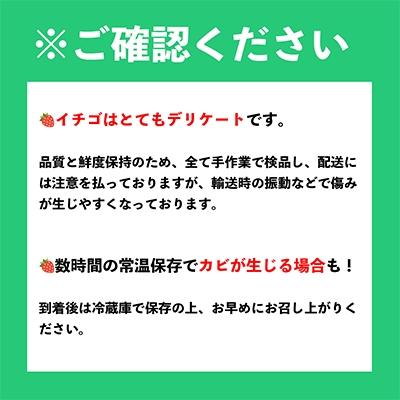 ※ご確認ください

🍓イチゴはとてもデリケートです。

品質と鮮度保持のため、全て手作業で検品し、配送には注意を払っておりますが、輸送時の振動などで傷みが生じやすくなっております。

🍓数時間の常温保存でカビが生じる場合も！

到着後は冷蔵庫で保存の上、お早めにお召し上がりください。